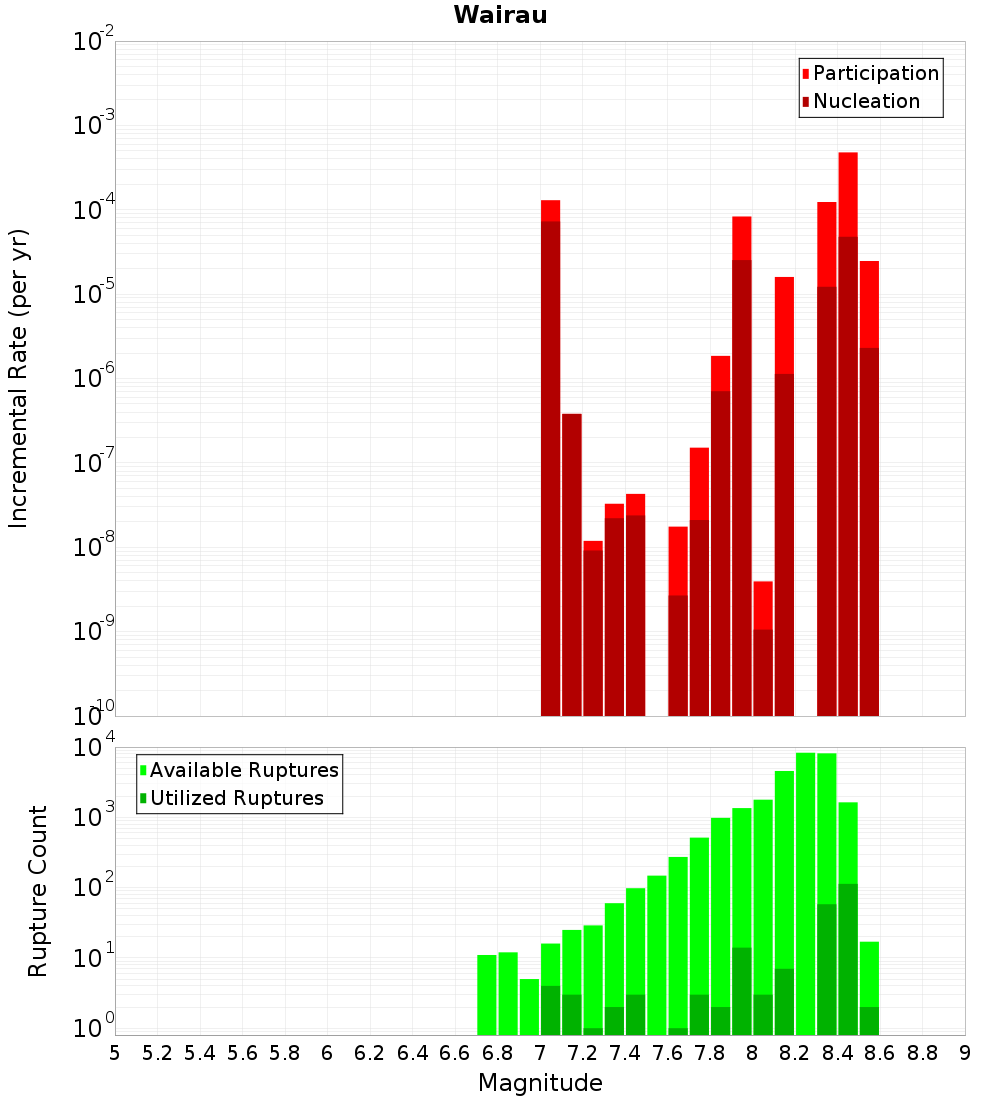 Wairau

Participation
Nucleation

Incremental Rate (per yr)

$10^{-2}$
$10^{-3}$
$10^{-4}$
$10^{-5}$
$10^{-6}$
$10^{-7}$
$10^{-8}$
$10^{-9}$
$10^{-10}$

Available Ruptures
Utilized Ruptures

Rupture Count

$10^{4}$
$10^{3}$
$10^{2}$
$10^{1}$
$10^{0}$

5 5.2 5.4 5.6 5.8 6 6.2 6.4 6.6 6.8 7 7.2 7.4 7.6 7.8 8 8.2 8.4 8.6 8.8 9

Magnitude